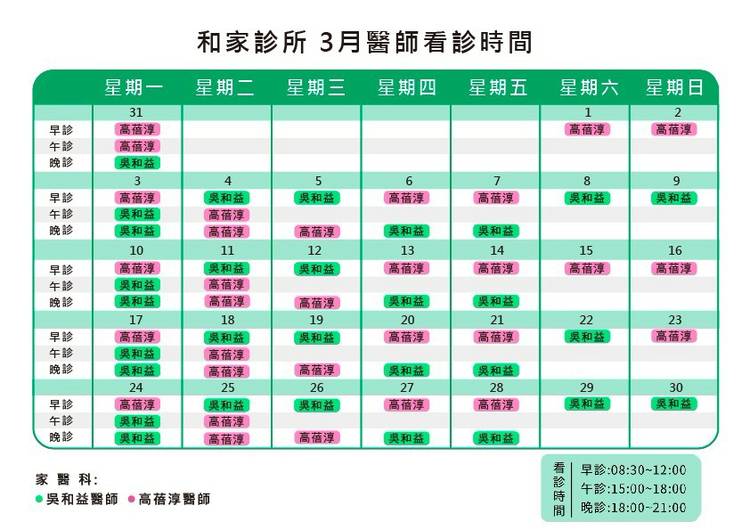 和家診所 3月醫師看診時間

| | 星期一 | 星期二 | 星期三 | 星期四 | 星期五 | 星期六 | 星期日 |
|---|---|---|---|---|---|---|---|
| | 31 | | | | | 1 | 2 |
| 早診 | 高蓓淳 | | | | | 高蓓淳 | 高蓓淳 |
| 午診 | 高蓓淳 | | | | | | |
| 晚診 | 吳和益 | | | | | | |
| | 3 | 4 | 5 | 6 | 7 | 8 | 9 |
| 早診 | 高蓓淳 | 吳和益 | 吳和益 | 高蓓淳 | 高蓓淳 | 吳和益 | 吳和益 |
| 午診 | 吳和益 | 高蓓淳 | | | | | |
| 晚診 | 吳和益 | 高蓓淳 | 高蓓淳 | 吳和益 | 吳和益 | | |
| | 10 | 11 | 12 | 13 | 14 | 15 | 16 |
| 早診 | 高蓓淳 | 吳和益 | 吳和益 | 高蓓淳 | 高蓓淳 | 高蓓淳 | 高蓓淳 |
| 午診 | 吳和益 | 高蓓淳 | | | | | |
| 晚診 | 吳和益 | 高蓓淳 | 高蓓淳 | 吳和益 | 吳和益 | | |
| | 17 | 18 | 19 | 20 | 21 | 22 | 23 |
| 早診 | 高蓓淳 | 吳和益 | 吳和益 | 高蓓淳 | 高蓓淳 | 吳和益 | 高蓓淳 |
| 午診 | 吳和益 | 高蓓淳 | | | | | |
| 晚診 | 吳和益 | 高蓓淳 | 高蓓淳 | 吳和益 | 吳和益 | | |
| | 24 | 25 | 26 | 27 | 28 | 29 | 30 |
| 早診 | 高蓓淳 | 吳和益 | 吳和益 | 高蓓淳 | 高蓓淳 | 吳和益 | 吳和益 |
| 午診 | 吳和益 | 高蓓淳 | | | | | |
| 晚診 | 吳和益 | 高蓓淳 | 高蓓淳 | 吳和益 | 吳和益 | | |

家醫科:
吳和益醫師 高蓓淳醫師

看診時間
早診:08:30~12:00
午診:15:00~18:00
晚診:18:00~21:00